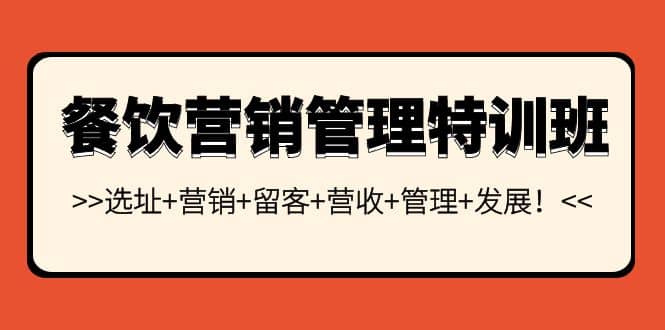 餐饮营销管理特训班

>>选址+营销+留客+营收+管理+发展！<<